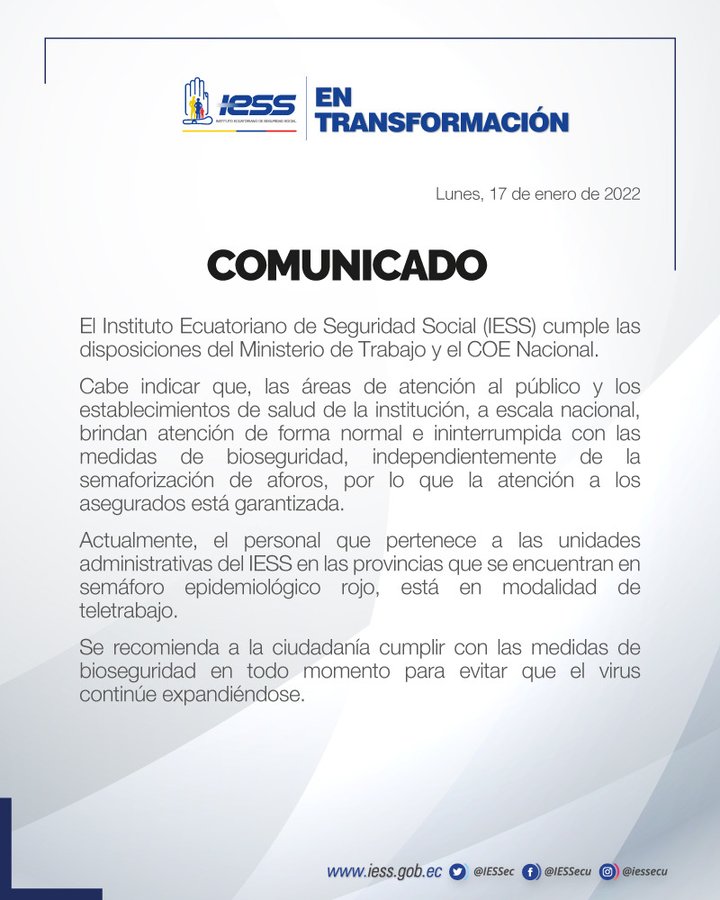 IESS
INSTITUTO ECUATORIANO DE SEGURIDAD SOCIAL

EN TRANSFORMACIÓN

Lunes, 17 de enero de 2022

COMUNICADO

El Instituto Ecuatoriano de Seguridad Social (IESS) cumple las disposiciones del Ministerio de Trabajo y el COE Nacional.

Cabe indicar que, las áreas de atención al público y los establecimientos de salud de la institución, a escala nacional, brindan atención de forma normal e ininterrumpida con las medidas de bioseguridad, independientemente de la semaforización de aforos, por lo que la atención a los asegurados está garantizada.

Actualmente, el personal que pertenece a las unidades administrativas del IESS en las provincias que se encuentran en semáforo epidemiológico rojo, está en modalidad de teletrabajo.

Se recomienda a la ciudadanía cumplir con las medidas de bioseguridad en todo momento para evitar que el virus continúe expandiéndose.

www.iess.gob.ec @IESSec @IESSecu @iessecu